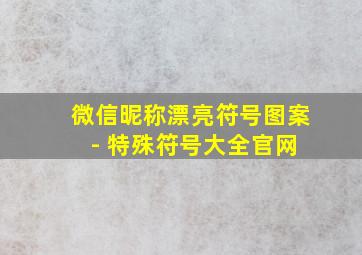 微信昵称漂亮符号图案 - 特殊符号大全官网